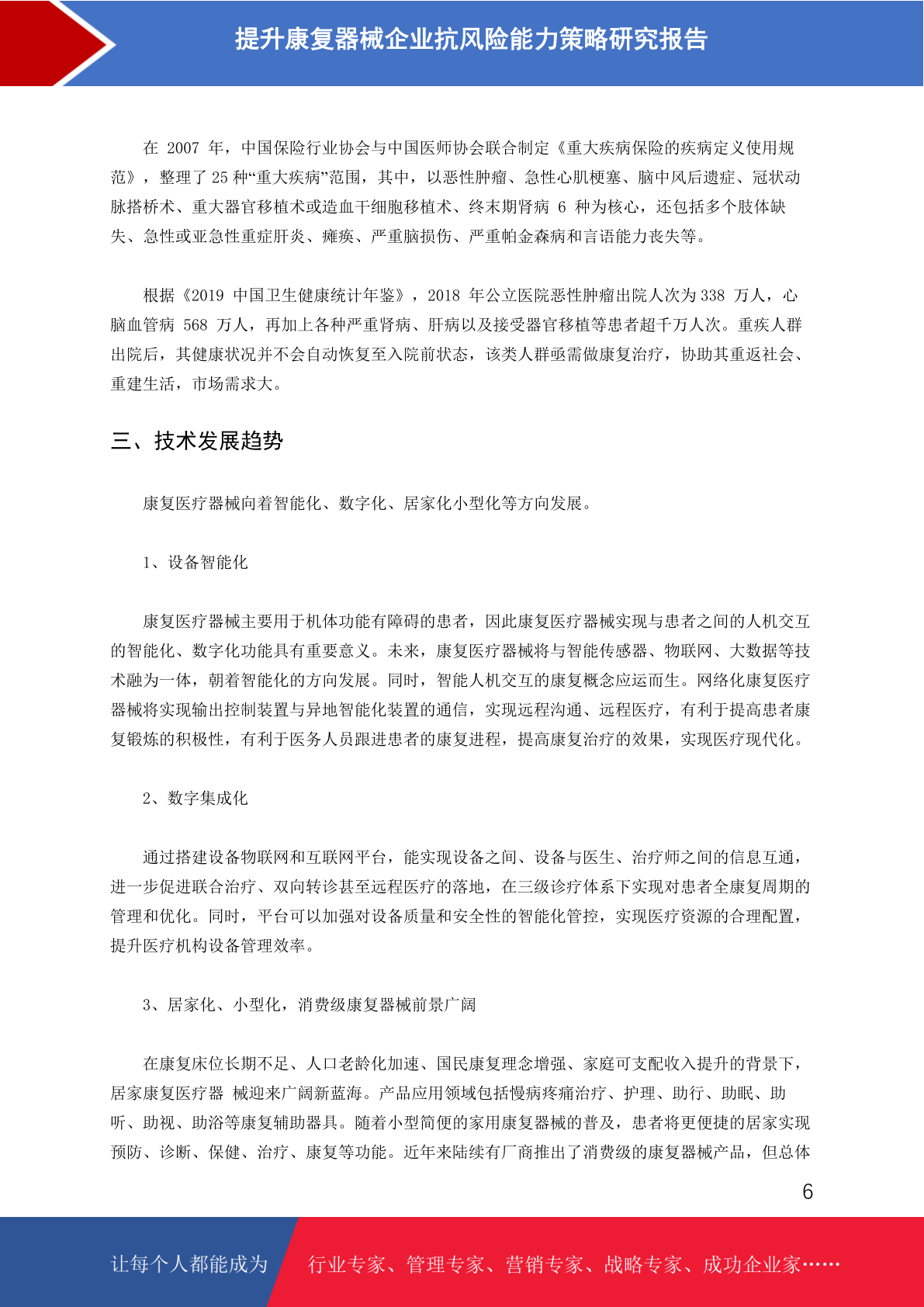 提升康复器械企业抗风险能力策略研究报告

在 2007 年，中国保险行业协会与中国医师协会联合制定《重大疾病保险的疾病定义使用规范》，整理了 25 种“重大疾病”范围，其中，以恶性肿瘤、急性心肌梗塞、脑中风后遗症、冠状动脉搭桥术、重大器官移植术或造血干细胞移植术、终末期肾病 6 种为核心，还包括多个肢体缺失、急性或亚急性重症肝炎、瘫痪、严重脑损伤、严重帕金森病和言语能力丧失等。

根据《2019 中国卫生健康统计年鉴》，2018 年公立医院恶性肿瘤出院人次为 338 万人，心脑血管病 568 万人，再加上各种严重肾病、肝病以及接受器官移植等患者超千万人次。重疾人群出院后，其健康状况并不会自动恢复至入院前状态，该类人群亟需做康复治疗，协助其重返社会、重建生活，市场需求大。

三、技术发展趋势

康复医疗器械向着智能化、数字化、居家化小型化等方向发展。

1、设备智能化

康复医疗器械主要用于机体功能有障碍的患者，因此康复医疗器械实现与患者之间的人机交互的智能化、数字化功能具有重要意义。未来，康复医疗器械将与智能传感器、物联网、大数据等技术融为一体，朝着智能化的方向发展。同时，智能人机交互的康复概念应运而生。网络化康复医疗器械将实现输出控制装置与异地智能化装置的通信，实现远程沟通、远程医疗，有利于提高患者康复锻炼的积极性，有利于医务人员跟进患者的康复进程，提高康复治疗的效果，实现医疗现代化。

2、数字集成化

通过搭建设备物联网和互联网平台，能实现设备之间、设备与医生、治疗师之间的信息互通，进一步促进联合治疗、双向转诊甚至远程医疗的落地，在三级诊疗体系下实现对患者全康复周期的管理和优化。同时，平台可以加强对设备质量和安全性的智能化管控，实现医疗资源的合理配置，提升医疗机构设备管理效率。

3、居家化、小型化，消费级康复器械前景广阔

在康复床位长期不足、人口老龄化加速、国民康复理念增强、家庭可支配收入提升的背景下，居家康复医疗器 械迎来广阔新蓝海。产品应用领域包括慢病疼痛治疗、护理、助行、助眠、助听、助视、助浴等康复辅助器具。随着小型简便的家用康复器械的普及，患者将更便捷的居家实现预防、诊断、保健、治疗、康复等功能。近年来陆续有厂商推出了消费级的康复器械产品，但总体

6

让每个人都能成为

行业专家、管理专家、营销专家、战略专家、成功企业家……